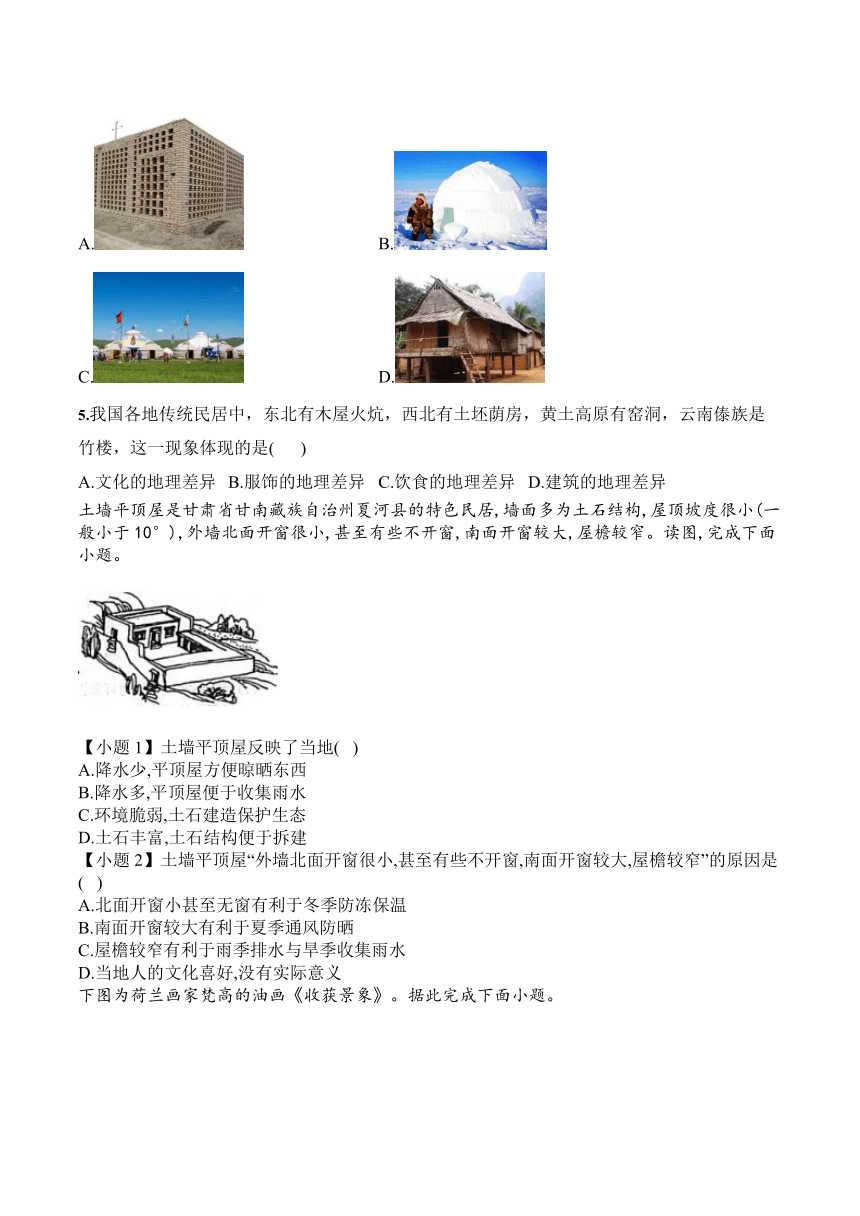 A.

B.

C.

D.

5.我国各地传统民居中，东北有木屋火炕，西北有土坯荫房，黄土高原有窑洞，云南傣族是竹楼，这一现象体现的是(　　)

A.文化的地理差异　B.服饰的地理差异　C.饮食的地理差异　D.建筑的地理差异

土墙平顶屋是甘肃省甘南藏族自治州夏河县的特色民居，墙面多为土石结构，屋顶坡度很小(一般小于10°)，外墙北面开窗很小，甚至有些不开窗，南面开窗较大，屋檐较窄。读图，完成下面小题。

【小题1】土墙平顶屋反映了当地(　)
A.降水少,平顶屋方便晾晒东西
B.降水多,平顶屋便于收集雨水
C.环境脆弱,土石建造保护生态
D.土石丰富,土石结构便于拆建
【小题2】土墙平顶屋“外墙北面开窗很小,甚至有些不开窗,南面开窗较大,屋檐较窄”的原因是(　)
A.北面开窗小甚至无窗有利于冬季防冻保温
B.南面开窗较大有利于夏季通风防晒
C.屋檐较窄有利于雨季排水与旱季收集雨水
D.当地人的文化喜好,没有实际意义
下图为荷兰画家梵高的油画《收获景象》。据此完成下面小题。